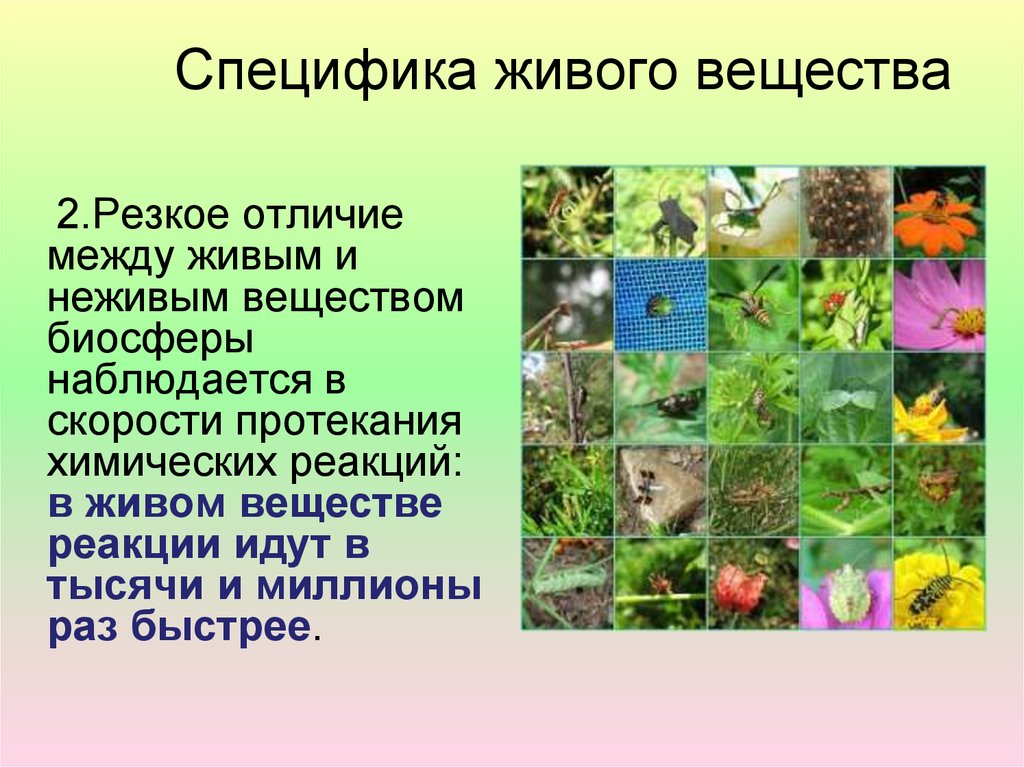 Специфика живого вещества

2.Резкое отличие между живым и неживым веществом биосферы наблюдается в скорости протекания химических реакций: в живом веществе реакции идут в тысячи и миллионы раз быстрее.